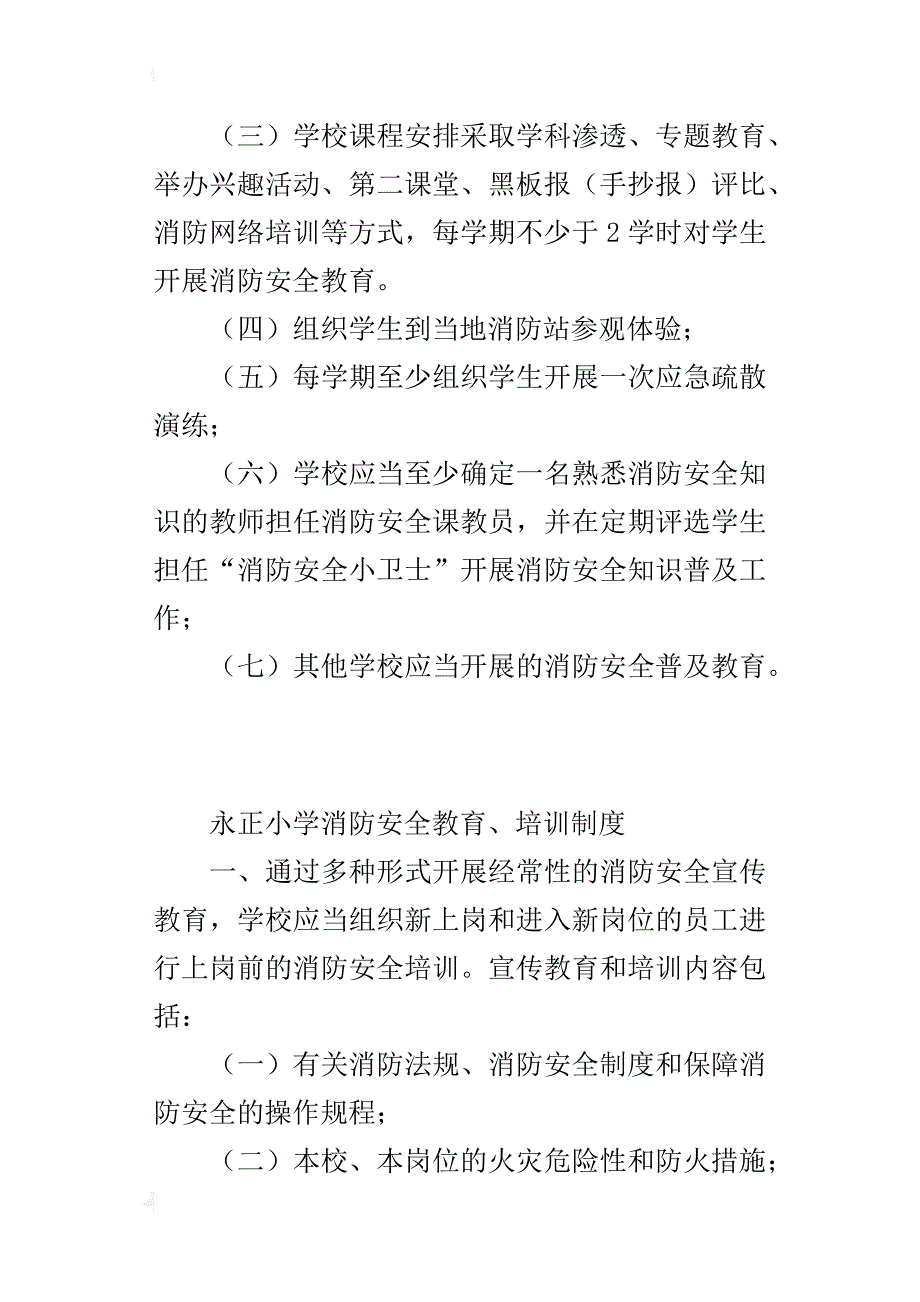 （三）学校课程安排采取学科渗透、专题教育、举办兴趣活动、第二课堂、黑板报（手抄报）评比、消防网络培训等方式，每学期不少于 2 学时对学生开展消防安全教育。

（四）组织学生到当地消防站参观体验；

（五）每学期至少组织学生开展一次应急疏散演练；

（六）学校应当至少确定一名熟悉消防安全知识的教师担任消防安全课教员，并在定期评选学生担任“消防安全小卫士”开展消防安全知识普及工作；

（七）其他学校应当开展的消防安全普及教育。

永正小学消防安全教育、培训制度

一、通过多种形式开展经常性的消防安全宣传教育，学校应当组织新上岗和进入新岗位的员工进行上岗前的消防安全培训。宣传教育和培训内容包括：

（一）有关消防法规、消防安全制度和保障消防安全的操作规程；

（二）本校、本岗位的火灾危险性和防火措施；